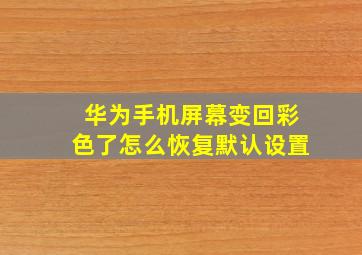 华为手机屏幕变回彩色了怎么恢复默认设置